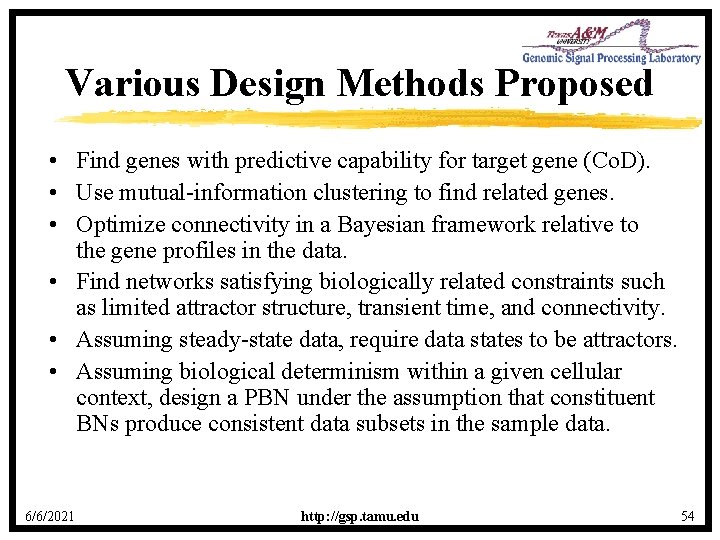 Texas A&M UNIVERSITY
Genomic Signal Processing Laboratory

Various Design Methods Proposed

• Find genes with predictive capability for target gene (CoD).
• Use mutual-information clustering to find related genes.
• Optimize connectivity in a Bayesian framework relative to the gene profiles in the data.
• Find networks satisfying biologically related constraints such as limited attractor structure, transient time, and connectivity.
• Assuming steady-state data, require data states to be attractors.
• Assuming biological determinism within a given cellular context, design a PBN under the assumption that constituent BNs produce consistent data subsets in the sample data.

6/6/2021
http://gsp.tamu.edu
54